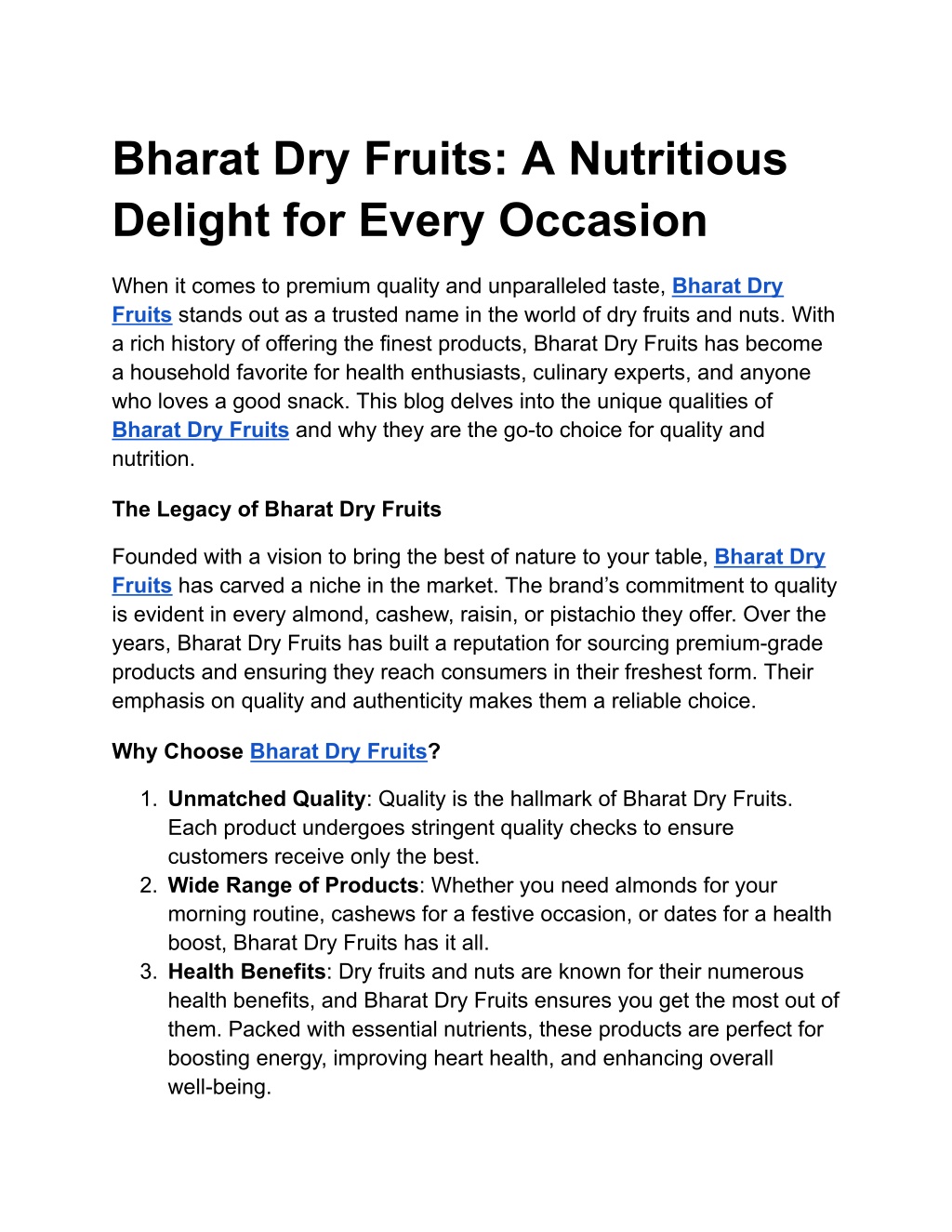 Bharat Dry Fruits: A Nutritious Delight for Every Occasion

When it comes to premium quality and unparalleled taste, Bharat Dry Fruits stands out as a trusted name in the world of dry fruits and nuts. With a rich history of offering the finest products, Bharat Dry Fruits has become a household favorite for health enthusiasts, culinary experts, and anyone who loves a good snack. This blog delves into the unique qualities of Bharat Dry Fruits and why they are the go-to choice for quality and nutrition.

The Legacy of Bharat Dry Fruits

Founded with a vision to bring the best of nature to your table, Bharat Dry Fruits has carved a niche in the market. The brand's commitment to quality is evident in every almond, cashew, raisin, or pistachio they offer. Over the years, Bharat Dry Fruits has built a reputation for sourcing premium-grade products and ensuring they reach consumers in their freshest form. Their emphasis on quality and authenticity makes them a reliable choice.

Why Choose Bharat Dry Fruits?

1. Unmatched Quality: Quality is the hallmark of Bharat Dry Fruits. Each product undergoes stringent quality checks to ensure customers receive only the best.
2. Wide Range of Products: Whether you need almonds for your morning routine, cashews for a festive occasion, or dates for a health boost, Bharat Dry Fruits has it all.
3. Health Benefits: Dry fruits and nuts are known for their numerous health benefits, and Bharat Dry Fruits ensures you get the most out of them. Packed with essential nutrients, these products are perfect for boosting energy, improving heart health, and enhancing overall well-being.